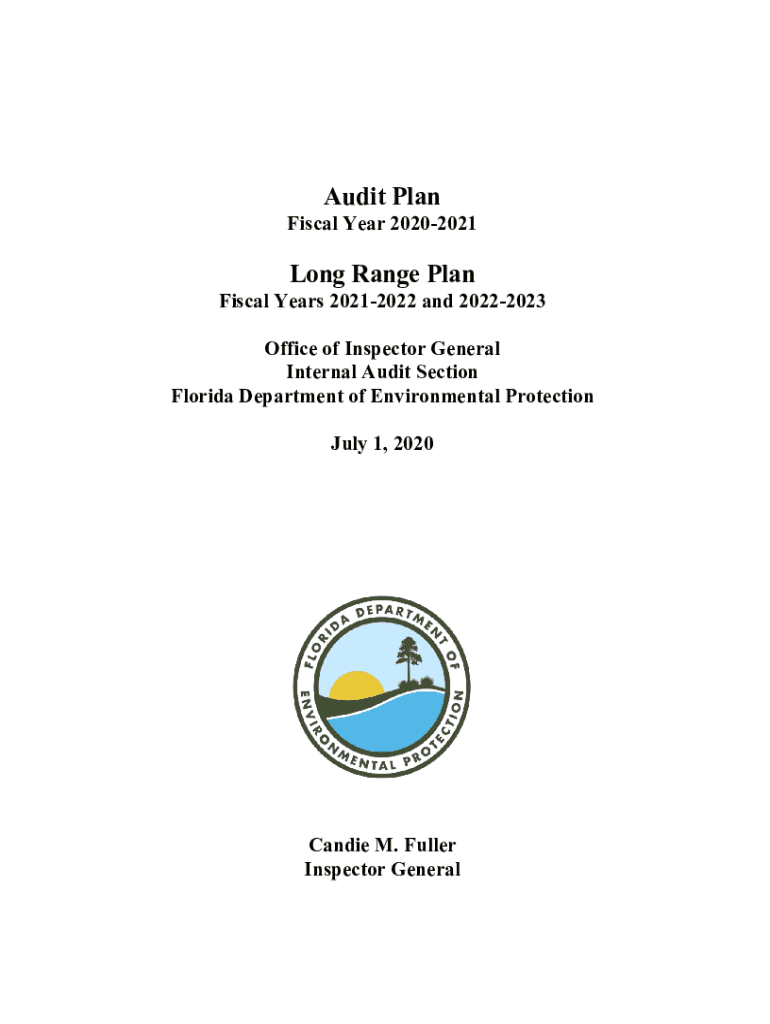 Audit Plan
Fiscal Year 2020-2021

Long Range Plan
Fiscal Years 2021-2022 and 2022-2023

Office of Inspector General
Internal Audit Section
Florida Department of Environmental Protection

July 1, 2020

FLORIDA DEPARTMENT OF ENVIRONMENTAL PROTECTION

Candie M. Fuller
Inspector General